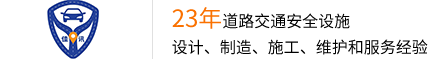 佳讯

23年道路交通安全设施

设计、制造、施工、维护和服务经验